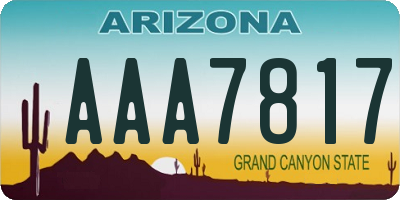 ARIZONA

AAA7817

GRAND CANYON STATE